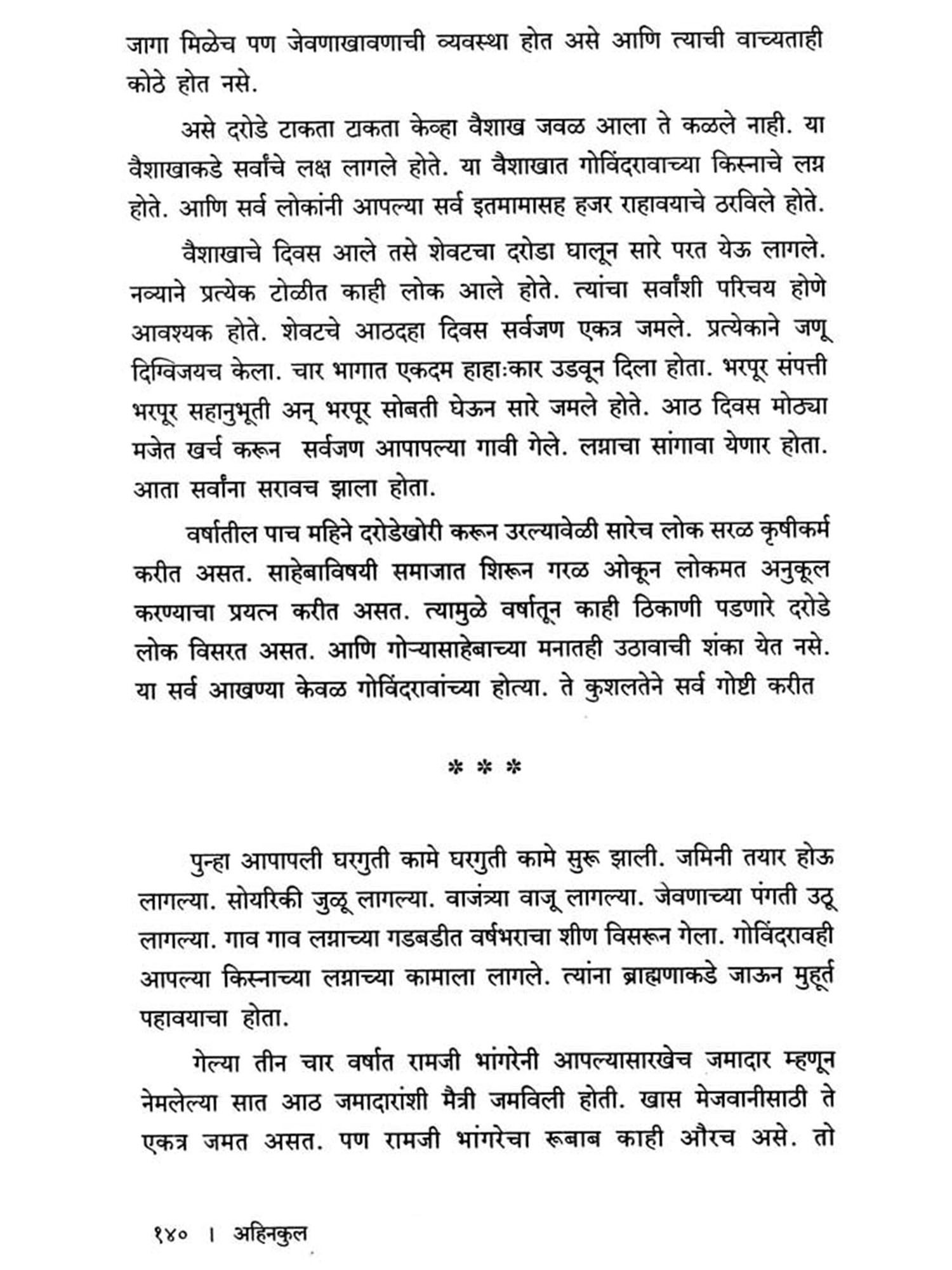 जागा मिळेच पण जेवणाखावणाची व्यवस्था होत असे आणि त्याची वाच्यताही कोठे होत नसे.

असे दरोडे टाकता टाकता केव्हा वैशाख जवळ आला ते कळले नाही. या वैशाखाकडे सर्वांचे लक्ष लागले होते. या वैशाखात गोविंदरावाच्या किस्नाचे लग्न होते. आणि सर्व लोकांनी आपल्या सर्व इतमामासह हजर राहावयाचे ठरविले होते.

वैशाखाचे दिवस आले तसे शेवटचा दरोडा घालून सारे परत येऊ लागले. नव्याने प्रत्येक टोळीत काही लोक आले होते. त्यांचा सर्वांशी परिचय होणे आवश्यक होते. शेवटचे आठदहा दिवस सर्वजण एकत्र जमले. प्रत्येकाने जणू दिग्विजयच केला. चार भागात एकदम हाहाःकार उडवून दिला होता. भरपूर संपत्ती भरपूर सहानुभूती अन् भरपूर सोबती घेऊन सारे जमले होते. आठ दिवस मोठ्या मजेत खर्च करून सर्वजण आपापल्या गावी गेले. लग्नाचा सांगावा येणार होता. आता सर्वांना सरावच झाला होता.

वर्षातील पाच महिने दरोडेखोरी करून उरल्यावेळी सारेच लोक सरळ कृषीकर्म करीत असत. साहेबाविषयी समाजात शिरून गरळ ओकून लोकमत अनुकूल करण्याचा प्रयत्न करीत असत. त्यामुळे वर्षातून काही ठिकाणी पडणारे दरोडे लोक विसरत असत. आणि गोऱ्यासाहेबाच्या मनातही उठावाची शंका येत नसे. या सर्व आखण्या केवळ गोविंदरावांच्या होत्या. ते कुशलतेने सर्व गोष्टी करीत

* * *

पुन्हा आपापली घरगुती कामे घरगुती कामे सुरू झाली. जमिनी तयार होऊ लागल्या. सोयरिकी जुळू लागल्या. वाजंत्र्या वाजू लागल्या. जेवणाच्या पंगती उठू लागल्या. गाव गाव लग्नाच्या गडबडीत वर्षभराचा शीण विसरून गेला. गोविंदरावही आपल्या किस्नाच्या लग्नाच्या कामाला लागले. त्यांना ब्राह्मणाकडे जाऊन मुहूर्त पहावयाचा होता.

गेल्या तीन चार वर्षात रामजी भांगरेनी आपल्यासारखेच जमादार म्हणून नेमलेल्या सात आठ जमादारांशी मैत्री जमविली होती. खास मेजवानीसाठी ते एकत्र जमत असत. पण रामजी भांगरेचा रूबाब काही औरच असे. तो

१४० । अहिनकुल